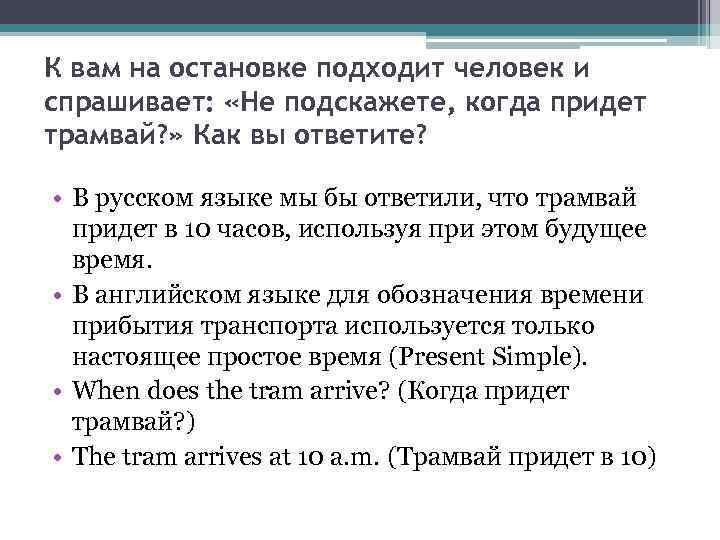 К вам на остановке подходит человек и спрашивает: «Не подскажете, когда придет трамвай?» Как вы ответите?

• В русском языке мы бы ответили, что трамвай придет в 10 часов, используя при этом будущее время.
• В английском языке для обозначения времени прибытия транспорта используется только настоящее простое время (Present Simple).
• When does the tram arrive? (Когда придет трамвай?)
• The tram arrives at 10 a.m. (Трамвай придет в 10)